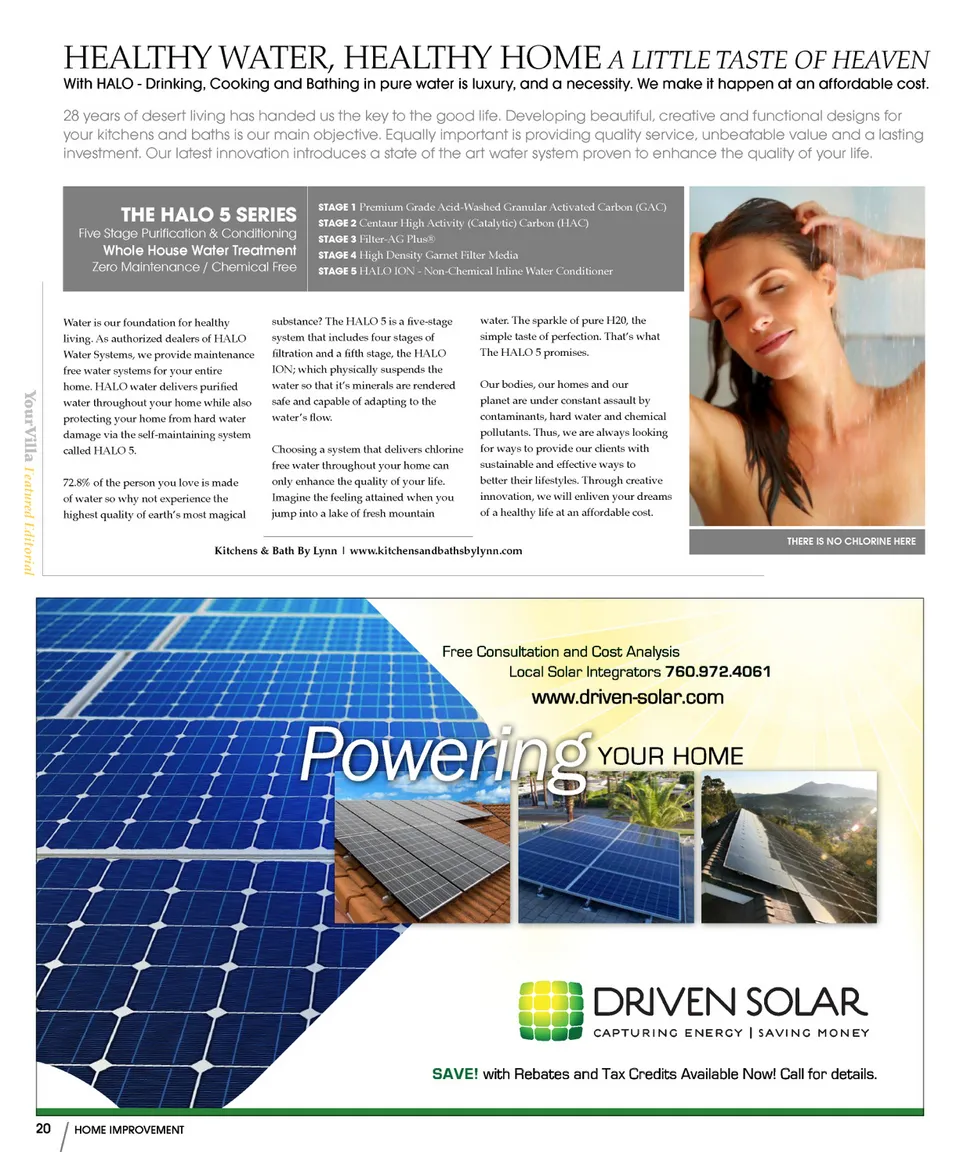 HEALTHY WATER, HEALTHY HOME A LITTLE TASTE OF HEAVEN
With HALO - Drinking, Cooking and Bathing in pure water is luxury, and a necessity. We make it happen at an affordable cost.

28 years of desert living has handed us the key to the good life. Developing beautiful, creative and functional designs for your kitchens and baths is our main objective. Equally important is providing quality service, unbeatable value and a lasting investment. Our latest innovation introduces a state of the art water system proven to enhance the quality of your life.

THE HALO 5 SERIES
Five Stage Purification & Conditioning
Whole House Water Treatment
Zero Maintenance / Chemical Free

STAGE 1 Premium Grade Acid-Washed Granular Activated Carbon (GAC)
STAGE 2 Centaur High Activity (Catalytic) Carbon (HAC)
STAGE 3 Filter-AG Plus®
STAGE 4 High Density Garnet Filter Media
STAGE 5 HALO ION - Non-Chemical Inline Water Conditioner

YourVilla Featured Editorial

Water is our foundation for healthy living. As authorized dealers of HALO Water Systems, we provide maintenance free water systems for your entire home. HALO water delivers purified water throughout your home while also protecting your home from hard water damage via the self-maintaining system called HALO 5.

72.8% of the person you love is made of water so why not experience the highest quality of earth's most magical substance? The HALO 5 is a five-stage system that includes four stages of filtration and a fifth stage, the HALO ION; which physically suspends the water so that it's minerals are rendered safe and capable of adapting to the water's flow.

Choosing a system that delivers chlorine free water throughout your home can only enhance the quality of your life. Imagine the feeling attained when you jump into a lake of fresh mountain water. The sparkle of pure H20, the simple taste of perfection. That's what The HALO 5 promises.

Our bodies, our homes and our planet are under constant assault by contaminants, hard water and chemical pollutants. Thus, we are always looking for ways to provide our clients with sustainable and effective ways to better their lifestyles. Through creative innovation, we will enliven your dreams of a healthy life at an affordable cost.

Kitchens & Bath By Lynn | www.kitchensandbathsbylynn.com

THERE IS NO CHLORINE HERE

Free Consultation and Cost Analysis
Local Solar Integrators 760.972.4061
www.driven-solar.com

Powering YOUR HOME

DRIVEN SOLAR
CAPTURING ENERGY | SAVING MONEY

SAVE! with Rebates and Tax Credits Available Now! Call for details.

20 HOME IMPROVEMENT